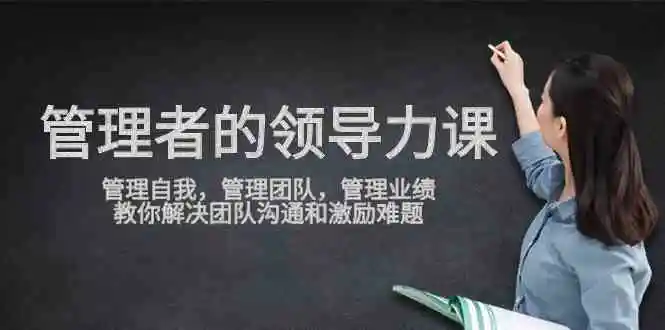 管理者的领导力课

管理自我，管理团队，管理业绩
教你解决团队沟通和激励难题